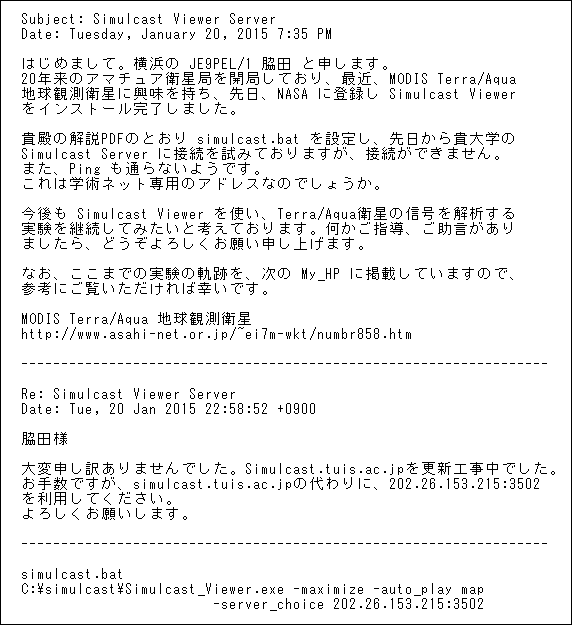 Subject: Simulcast Viewer Server
Date: Tuesday, January 20, 2015 7:35 PM

はじめまして。横浜の JE9PEL/1 脇田 と申します。
20年来のアマチュア衛星局を開局しており、最近、MODIS Terra/Aqua 地球観測衛星に興味を持ち、先日、NASA に登録し Simulcast Viewer をインストール完了しました。

貴殿の解説PDFのとおり simulcast.bat を設定し、先日から貴大学の Simulcast Server に接続を試みておりますが、接続ができません。
また、Ping も通らないようです。
これは学術ネット専用のアドレスなのでしょうか。

今後も Simulcast Viewer を使い、Terra/Aqua衛星の信号を解析する実験を継続してみたいと考えております。何かご指導、ご助言がありましたら、どうぞよろしくお願い申し上げます。

なお、ここまでの実験の軌跡を、次の My_HP に掲載していますので、参考にご覧いただければ幸いです。

MODIS Terra/Aqua 地球観測衛星
http://www.asahi-net.or.jp/~ei7m-wkt/numbr858.htm

------------------------------------------------------------------

Re: Simulcast Viewer Server
Date: Tue, 20 Jan 2015 22:58:52 +0900

脇田様

大変申し訳ありませんでした。Simulcast.tuis.ac.jpを更新工事中でした。
お手数ですが、simulcast.tuis.ac.jpの代わりに、202.26.153.215:3502 を利用してください。
よろしくお願いします。

------------------------------------------------------------------

simulcast.bat
C:¥simulcast¥Simulcast_Viewer.exe -maximize -auto_play map -server_choice 202.26.153.215:3502